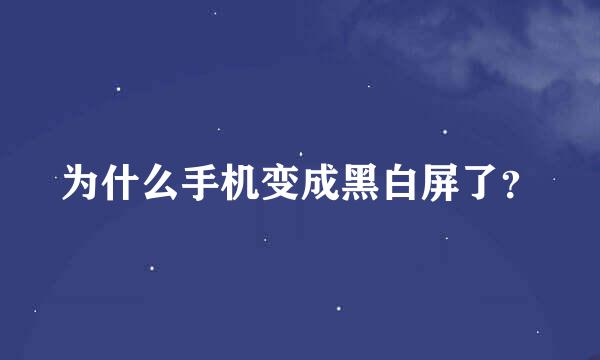 为什么手机变成黑白屏了?